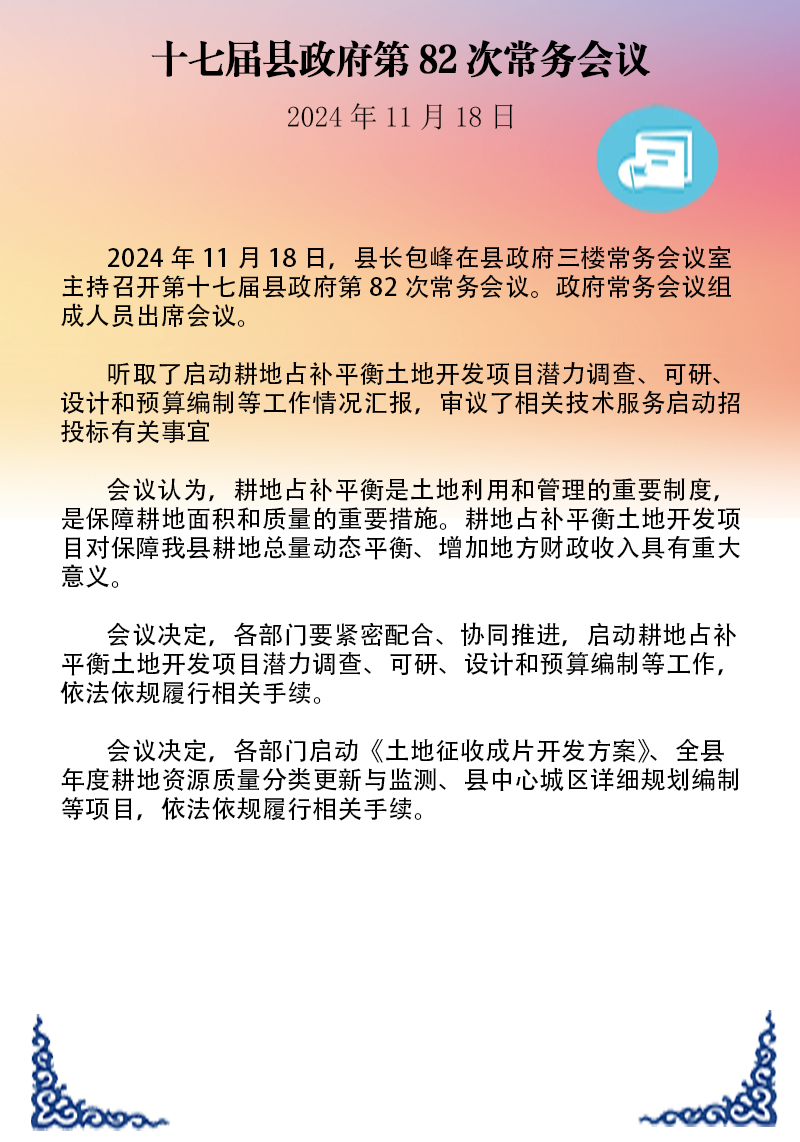 十七届县政府第 82 次常务会议

2024 年 11 月 18 日

2024 年 11 月 18 日，县长包峰在县政府三楼常务会议室主持召开第十七届县政府第 82 次常务会议。政府常务会议组成人员出席会议。

听取了启动耕地占补平衡土地开发项目潜力调查、可研、设计和预算编制等工作情况汇报，审议了相关技术服务启动招投标有关事宜

会议认为，耕地占补平衡是土地利用和管理的重要制度，是保障耕地面积和质量的重要措施。耕地占补平衡土地开发项目对保障我县耕地总量动态平衡、增加地方财政收入具有重大意义。

会议决定，各部门要紧密配合、协同推进，启动耕地占补平衡土地开发项目潜力调查、可研、设计和预算编制等工作，依法依规履行相关手续。

会议决定，各部门启动《土地征收成片开发方案》、全县年度耕地资源质量分类更新与监测、县中心城区详细规划编制等项目，依法依规履行相关手续。